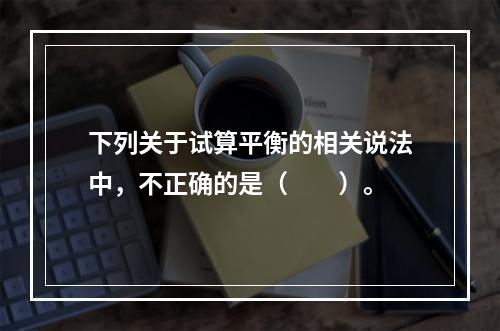 下列关于试算平衡的相关说法中，不正确的是（　　）。